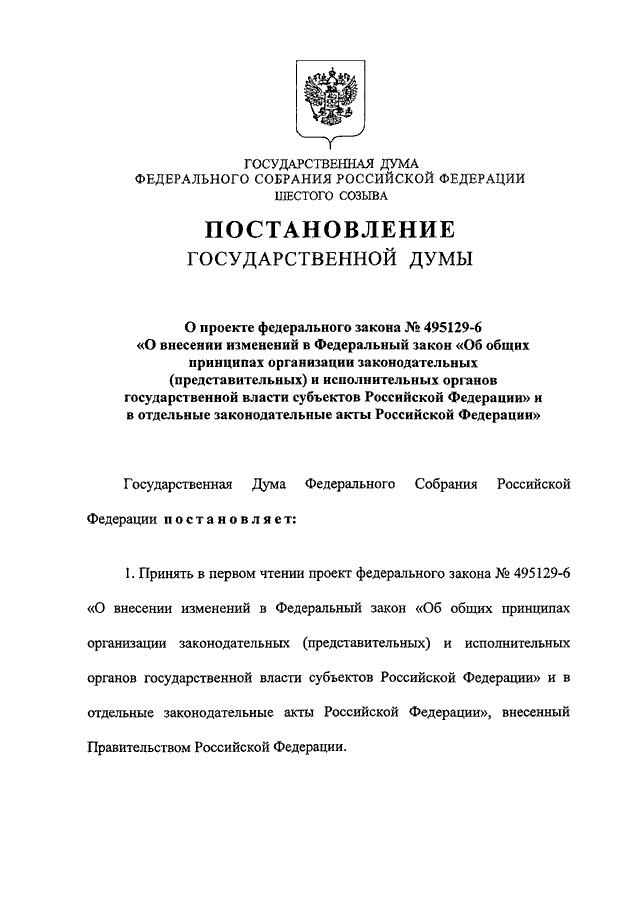 ГОСУДАРСТВЕННАЯ ДУМА
ФЕДЕРАЛЬНОГО СОБРАНИЯ РОССИЙСКОЙ ФЕДЕРАЦИИ
ШЕСТОГО СОЗЫВА

ПОСТАНОВЛЕНИЕ
ГОСУДАРСТВЕННОЙ ДУМЫ

О проекте федерального закона № 495129-6
«О внесении изменений в Федеральный закон «Об общих принципах организации законодательных (представительных) и исполнительных органов государственной власти субъектов Российской Федерации» и в отдельные законодательные акты Российской Федерации»

Государственная Дума Федерального Собрания Российской Федерации постановляет:

1. Принять в первом чтении проект федерального закона № 495129-6 «О внесении изменений в Федеральный закон «Об общих принципах организации законодательных (представительных) и исполнительных органов государственной власти субъектов Российской Федерации» и в отдельные законодательные акты Российской Федерации», внесенный Правительством Российской Федерации.